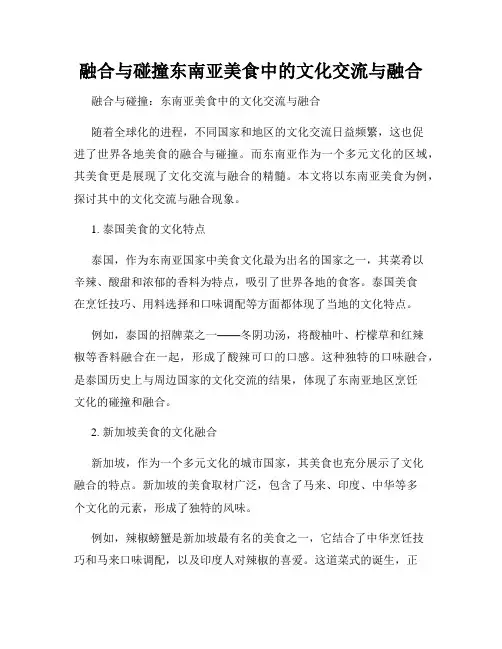 融合与碰撞东南亚美食中的文化交流与融合

融合与碰撞：东南亚美食中的文化交流与融合

随着全球化的进程，不同国家和地区的文化交流日益频繁，这也促进了世界各地美食的融合与碰撞。而东南亚作为一个多元文化的区域，其美食更是展现了文化交流与融合的精髓。本文将以东南亚美食为例，探讨其中的文化交流与融合现象。

1. 泰国美食的文化特点

泰国，作为东南亚国家中美食文化最为出名的国家之一，其菜肴以辛辣、酸甜和浓郁的香料为特点，吸引了世界各地的食客。泰国美食在烹饪技巧、用料选择和口味调配等方面都体现了当地的文化特点。

例如，泰国的招牌菜之一——冬阴功汤，将酸柚叶、柠檬草和红辣椒等香料融合在一起，形成了酸辣可口的口感。这种独特的口味融合，是泰国历史上与周边国家的文化交流的结果，体现了东南亚地区烹饪文化的碰撞和融合。

2. 新加坡美食的文化融合

新加坡，作为一个多元文化的城市国家，其美食也充分展示了文化融合的特点。新加坡的美食取材广泛，包含了马来、印度、中华等多个文化的元素，形成了独特的风味。

例如，辣椒螃蟹是新加坡最有名的美食之一，它结合了中华烹饪技巧和马来口味调配，以及印度人对辣椒的喜爱。这道菜式的诞生，正